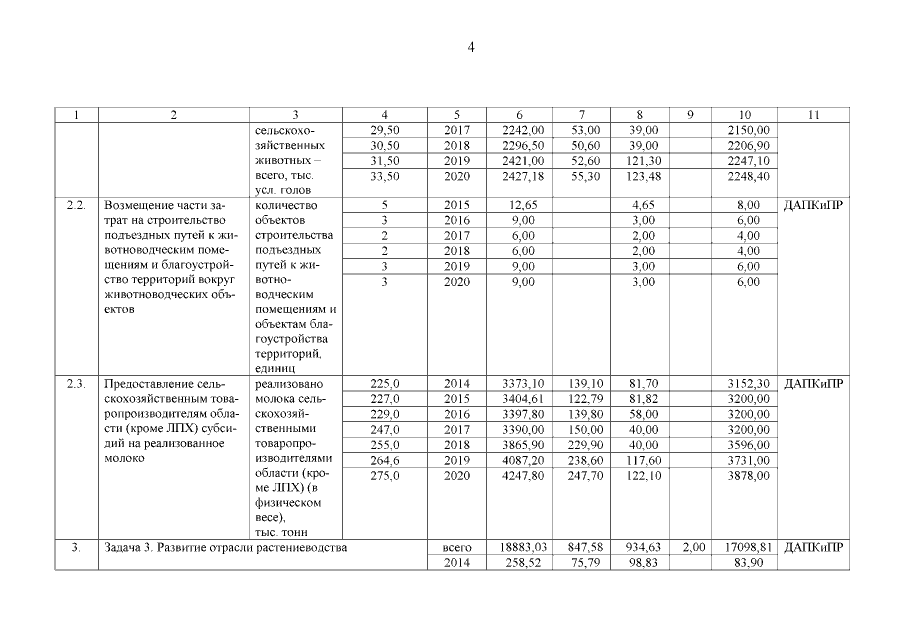 4

| 1 | 2 | 3 | 4 | 5 | 6 | 7 | 8 | 9 | 10 | 11 |
|---|---|---|---|---|---|---|---|---|---|---|
| | | сельскохозяйственных животных – всего, тыс. усл. голов | 29,50 | 2017 | 2242,00 | 53,00 | 39,00 | | 2150,00 | |
| | | | 30,50 | 2018 | 2296,50 | 50,60 | 39,00 | | 2206,90 | |
| | | | 31,50 | 2019 | 2421,00 | 52,60 | 121,30 | | 2247,10 | |
| | | | 33,50 | 2020 | 2427,18 | 55,30 | 123,48 | | 2248,40 | |
| 2.2. | Возмещение части затрат на строительство подъездных путей к животноводческим помещениям и благоустройство территорий вокруг животноводческих объектов | количество объектов строительства подъездных путей к животноводческим помещениям и объектам благоустройства территорий, единиц | 5 | 2015 | 12,65 | | 4,65 | | 8,00 | ДАПКиПР |
| | | | 3 | 2016 | 9,00 | | 3,00 | | 6,00 | |
| | | | 2 | 2017 | 6,00 | | 2,00 | | 4,00 | |
| | | | 2 | 2018 | 6,00 | | 2,00 | | 4,00 | |
| | | | 3 | 2019 | 9,00 | | 3,00 | | 6,00 | |
| | | | 3 | 2020 | 9,00 | | 3,00 | | 6,00 | |
| 2.3. | Предоставление сельскохозяйственным товаропроизводителям области (кроме ЛПХ) субсидий на реализованное молоко | реализовано молока сельскохозяйственными товаропроизводителями области (кроме ЛПХ) (в физическом весе), тыс. тонн | 225,0 | 2014 | 3373,10 | 139,10 | 81,70 | | 3152,30 | ДАПКиПР |
| | | | 227,0 | 2015 | 3404,61 | 122,79 | 81,82 | | 3200,00 | |
| | | | 229,0 | 2016 | 3397,80 | 139,80 | 58,00 | | 3200,00 | |
| | | | 247,0 | 2017 | 3390,00 | 150,00 | 40,00 | | 3200,00 | |
| | | | 255,0 | 2018 | 3865,90 | 229,90 | 40,00 | | 3596,00 | |
| | | | 264,6 | 2019 | 4087,20 | 238,60 | 117,60 | | 3731,00 | |
| | | | 275,0 | 2020 | 4247,80 | 247,70 | 122,10 | | 3878,00 | |
| 3. | Задача 3. Развитие отрасли растениеводства | | | всего | 18883,03 | 847,58 | 934,63 | 2,00 | 17098,81 | ДАПКиПР |
| | | | | 2014 | 258,52 | 75,79 | 98,83 | | 83,90 | |